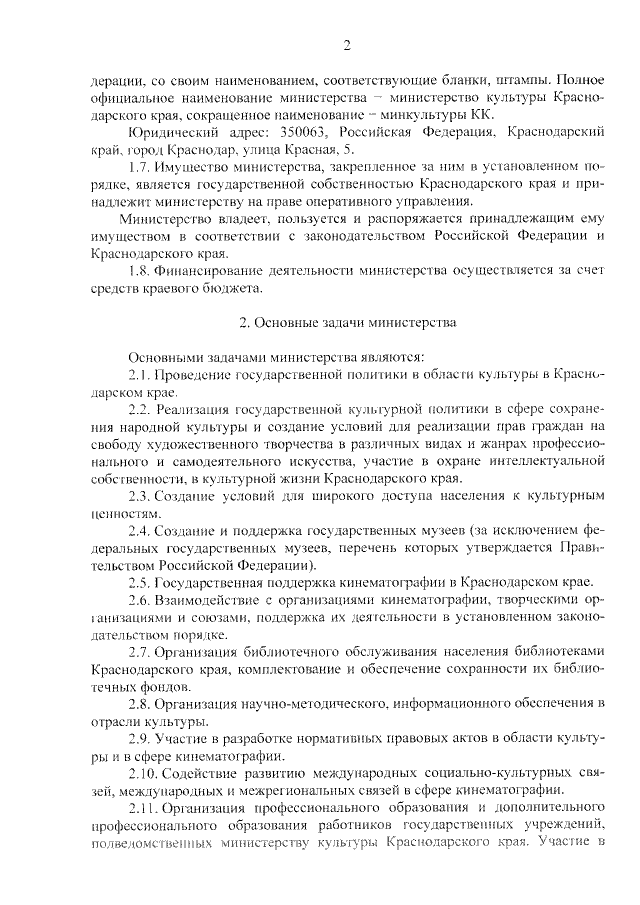 2

дерации, со своим наименованием, соответствующие бланки, штампы. Полное официальное наименование министерства – министерство культуры Краснодарского края, сокращенное наименование – минкультуры КК.

Юридический адрес: 350063, Российская Федерация, Краснодарский край, город Краснодар, улица Красная, 5.

1.7. Имущество министерства, закрепленное за ним в установленном порядке, является государственной собственностью Краснодарского края и принадлежит министерству на праве оперативного управления.

Министерство владеет, пользуется и распоряжается принадлежащим ему имуществом в соответствии с законодательством Российской Федерации и Краснодарского края.

1.8. Финансирование деятельности министерства осуществляется за счет средств краевого бюджета.

2. Основные задачи министерства

Основными задачами министерства являются:

2.1. Проведение государственной политики в области культуры в Краснодарском крае.

2.2. Реализация государственной культурной политики в сфере сохранения народной культуры и создание условий для реализации прав граждан на свободу художественного творчества в различных видах и жанрах профессионального и самодеятельного искусства, участие в охране интеллектуальной собственности, в культурной жизни Краснодарского края.

2.3. Создание условий для широкого доступа населения к культурным ценностям.

2.4. Создание и поддержка государственных музеев (за исключением федеральных государственных музеев, перечень которых утверждается Правительством Российской Федерации).

2.5. Государственная поддержка кинематографии в Краснодарском крае.

2.6. Взаимодействие с организациями кинематографии, творческими организациями и союзами, поддержка их деятельности в установленном законодательством порядке.

2.7. Организация библиотечного обслуживания населения библиотеками Краснодарского края, комплектование и обеспечение сохранности их библиотечных фондов.

2.8. Организация научно-методического, информационного обеспечения в отрасли культуры.

2.9. Участие в разработке нормативных правовых актов в области культуры и в сфере кинематографии.

2.10. Содействие развитию международных социально-культурных связей, международных и межрегиональных связей в сфере кинематографии.

2.11. Организация профессионального образования и дополнительного профессионального образования работников государственных учреждений, подведомственных министерству культуры Краснодарского края. Участие в